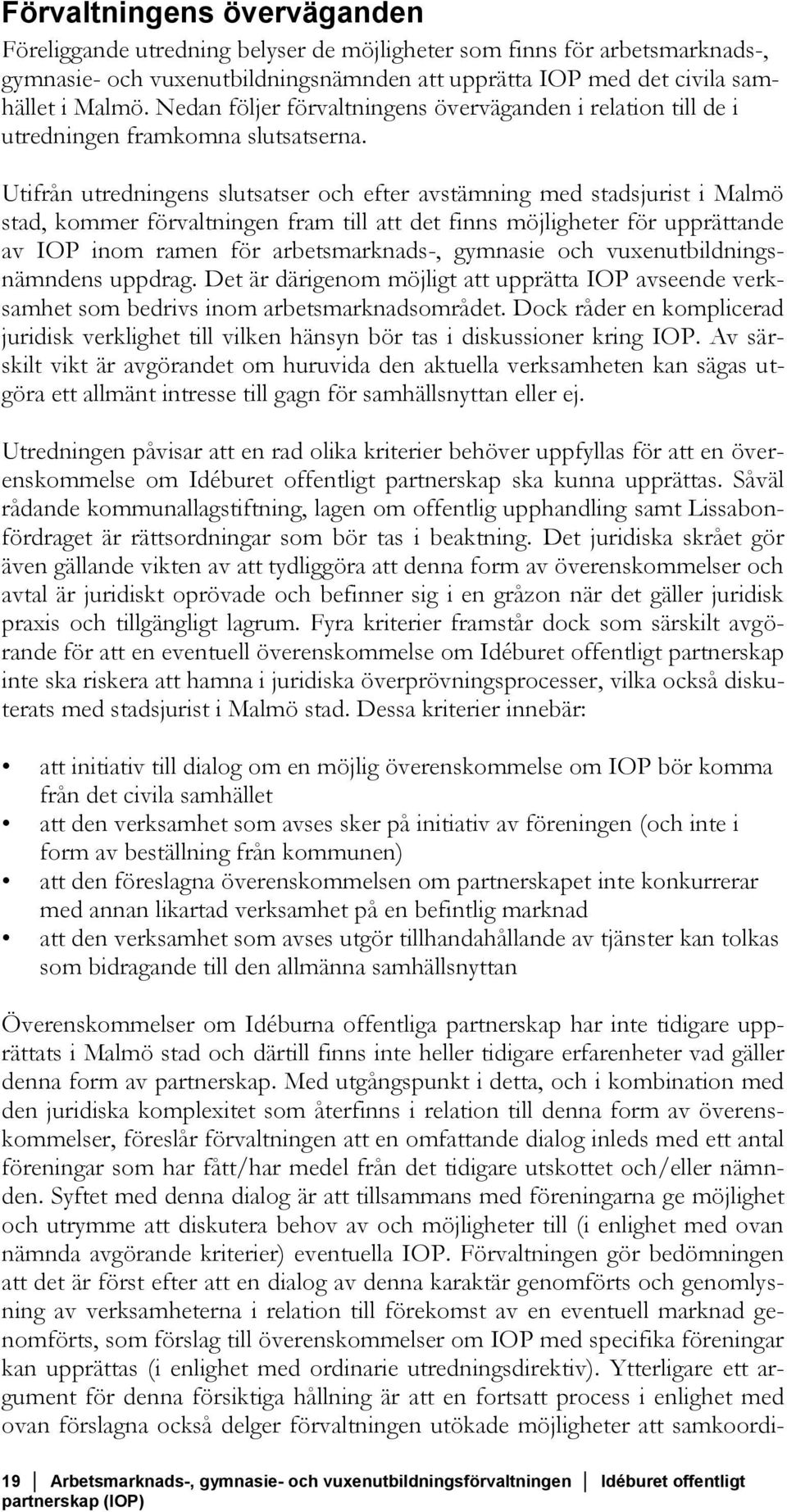 Förvaltningens överväganden

Föreliggande utredning belyser de möjligheter som finns för arbetsmarknads-, gymnasie- och vuxenutbildningsnämnden att upprätta IOP med det civila samhället i Malmö. Nedan följer förvaltningens överväganden i relation till de i utredningen framkomna slutsatserna.

Utifrån utredningens slutsatser och efter avstämning med stadsjurist i Malmö stad, kommer förvaltningen fram till att det finns möjligheter för upprättande av IOP inom ramen för arbetsmarknads-, gymnasie och vuxenutbildningsnämndens uppdrag. Det är därigenom möjligt att upprätta IOP avseende verksamhet som bedrivs inom arbetsmarknadsområdet. Dock råder en komplicerad juridisk verklighet till vilken hänsyn bör tas i diskussioner kring IOP. Av särskilt vikt är avgörandet om huruvida den aktuella verksamheten kan sägas utgöra ett allmänt intresse till gagn för samhällsnyttan eller ej.

Utredningen påvisar att en rad olika kriterier behöver uppfyllas för att en överenskommelse om Idéburet offentligt partnerskap ska kunna upprättas. Såväl rådande kommunallagstiftning, lagen om offentlig upphandling samt Lissabonfördraget är rättsordningar som bör tas i beaktning. Det juridiska skrået gör även gällande vikten av att tydliggöra att denna form av överenskommelser och avtal är juridiskt oprövade och befinner sig i en gråzon när det gäller juridisk praxis och tillgängligt lagrum. Fyra kriterier framstår dock som särskilt avgörande för att en eventuell överenskommelse om Idéburet offentligt partnerskap inte ska riskera att hamna i juridiska överprövningsprocesser, vilka också diskuterats med stadsjurist i Malmö stad. Dessa kriterier innebär:

• att initiativ till dialog om en möjlig överenskommelse om IOP bör komma från det civila samhället
• att den verksamhet som avses sker på initiativ av föreningen (och inte i form av beställning från kommunen)
• att den föreslagna överenskommelsen om partnerskapet inte konkurrerar med annan likartad verksamhet på en befintlig marknad
• att den verksamhet som avses utgör tillhandahållande av tjänster kan tolkas som bidragande till den allmänna samhällsnyttan

Överenskommelser om Idéburna offentliga partnerskap har inte tidigare upprättats i Malmö stad och därtill finns inte heller tidigare erfarenheter vad gäller denna form av partnerskap. Med utgångspunkt i detta, och i kombination med den juridiska komplexitet som återfinns i relation till denna form av överenskommelser, föreslår förvaltningen att en omfattande dialog inleds med ett antal föreningar som har fått/har medel från det tidigare utskottet och/eller nämnden. Syftet med denna dialog är att tillsammans med föreningarna ge möjlighet och utrymme att diskutera behov av och möjligheter till (i enlighet med ovan nämnda avgörande kriterier) eventuella IOP. Förvaltningen gör bedömningen att det är först efter att en dialog av denna karaktär genomförts och genomlysning av verksamheterna i relation till förekomst av en eventuell marknad genomförts, som förslag till överenskommelser om IOP med specifika föreningar kan upprättas (i enlighet med ordinarie utredningsdirektiv). Ytterligare ett argument för denna försiktiga hållning är att en fortsatt process i enlighet med ovan förslagna också delger förvaltningen utökade möjligheter att samkoordi-

19 Arbetsmarknads-, gymnasie- och vuxenutbildningsförvaltningen Idéburet offentligt partnerskap (IOP)